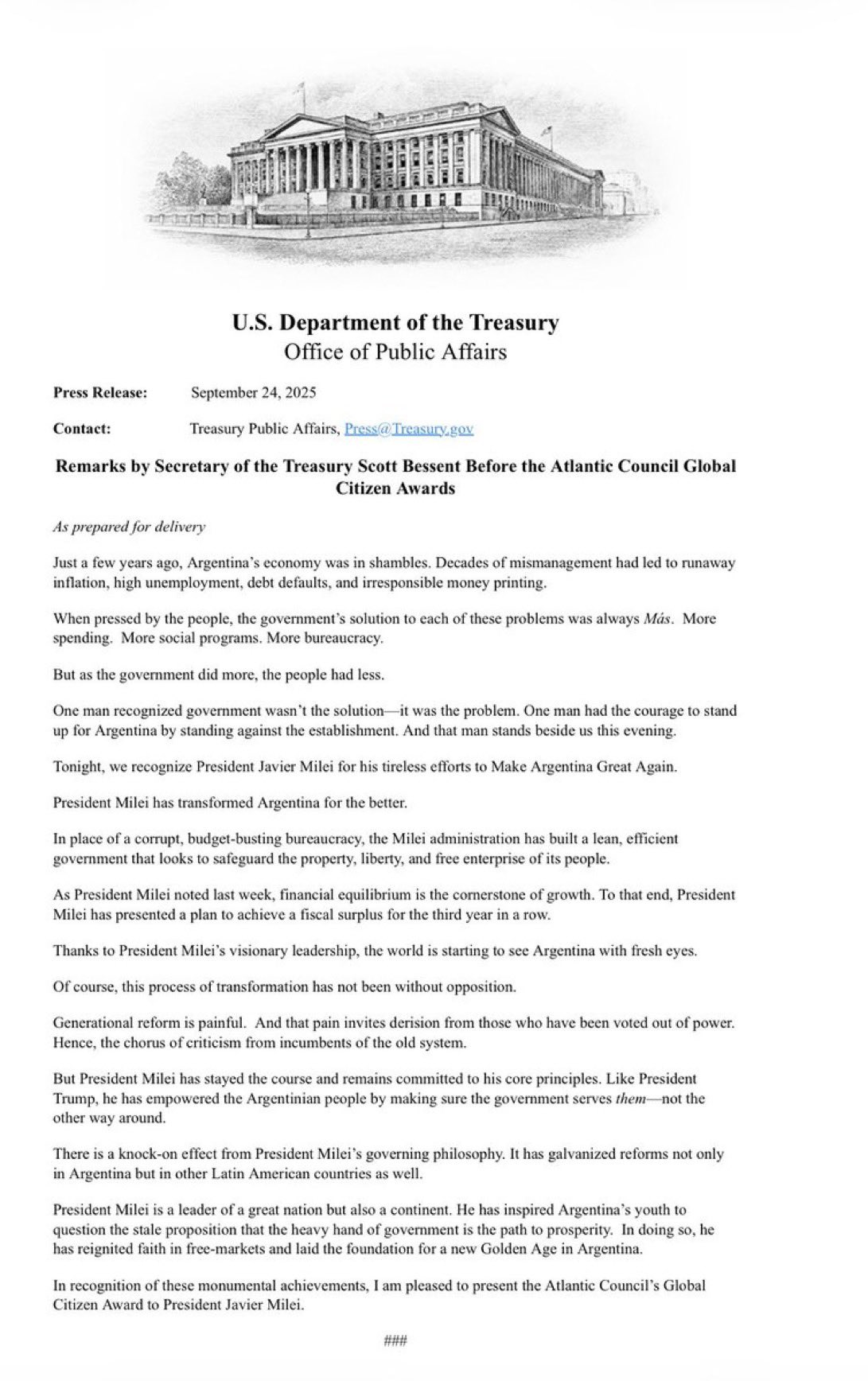 U.S. Department of the Treasury
Office of Public Affairs

Press Release: September 24, 2025

Contact: Treasury Public Affairs, Press@Treasury.gov

Remarks by Secretary of the Treasury Scott Bessent Before the Atlantic Council Global Citizen Awards

As prepared for delivery

Just a few years ago, Argentina's economy was in shambles. Decades of mismanagement had led to runaway inflation, high unemployment, debt defaults, and irresponsible money printing.

When pressed by the people, the government's solution to each of these problems was always Más. More spending. More social programs. More bureaucracy.

But as the government did more, the people had less.

One man recognized government wasn't the solution—it was the problem. One man had the courage to stand up for Argentina by standing against the establishment. And that man stands beside us this evening.

Tonight, we recognize President Javier Milei for his tireless efforts to Make Argentina Great Again.

President Milei has transformed Argentina for the better.

In place of a corrupt, budget-busting bureaucracy, the Milei administration has built a lean, efficient government that looks to safeguard the property, liberty, and free enterprise of its people.

As President Milei noted last week, financial equilibrium is the cornerstone of growth. To that end, President Milei has presented a plan to achieve a fiscal surplus for the third year in a row.

Thanks to President Milei's visionary leadership, the world is starting to see Argentina with fresh eyes.

Of course, this process of transformation has not been without opposition.

Generational reform is painful. And that pain invites derision from those who have been voted out of power. Hence, the chorus of criticism from incumbents of the old system.

But President Milei has stayed the course and remains committed to his core principles. Like President Trump, he has empowered the Argentinian people by making sure the government serves them—not the other way around.

There is a knock-on effect from President Milei's governing philosophy. It has galvanized reforms not only in Argentina but in other Latin American countries as well.

President Milei is a leader of a great nation but also a continent. He has inspired Argentina's youth to question the stale proposition that the heavy hand of government is the path to prosperity. In doing so, he has reignited faith in free-markets and laid the foundation for a new Golden Age in Argentina.

In recognition of these monumental achievements, I am pleased to present the Atlantic Council's Global Citizen Award to President Javier Milei.

###